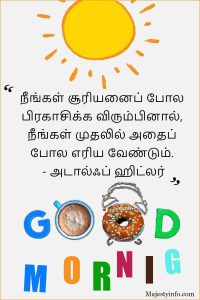 “ நீங்கள் சூரியனைப் போல பிரகாசிக்க விரும்பினால், நீங்கள் முதலில் அதைப் போல எரிய வேண்டும்.
- அடால்ஃப் ஹிட்லர் ”

GOOD
MORNIG

Majestyinfo.com